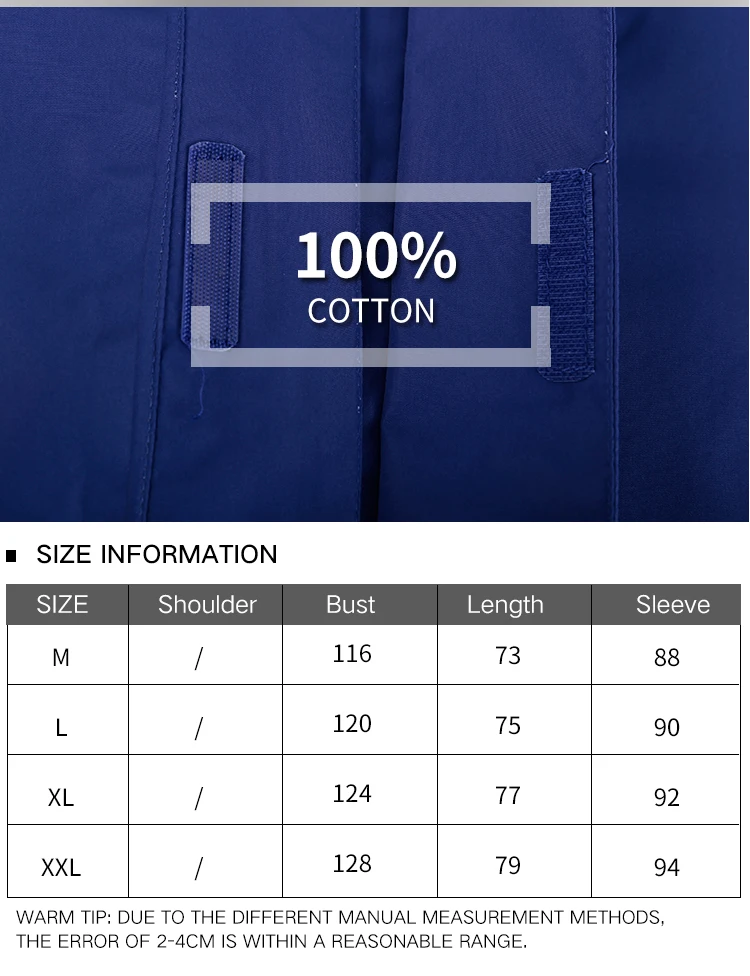 100%
COTTON

■ SIZE INFORMATION

| SIZE | Shoulder | Bust | Length | Sleeve |
|---|---|---|---|---|
| M | / | 116 | 73 | 88 |
| L | / | 120 | 75 | 90 |
| XL | / | 124 | 77 | 92 |
| XXL | / | 128 | 79 | 94 |

WARM TIP: DUE TO THE DIFFERENT MANUAL MEASUREMENT METHODS, THE ERROR OF 2-4CM IS WITHIN A REASONABLE RANGE.